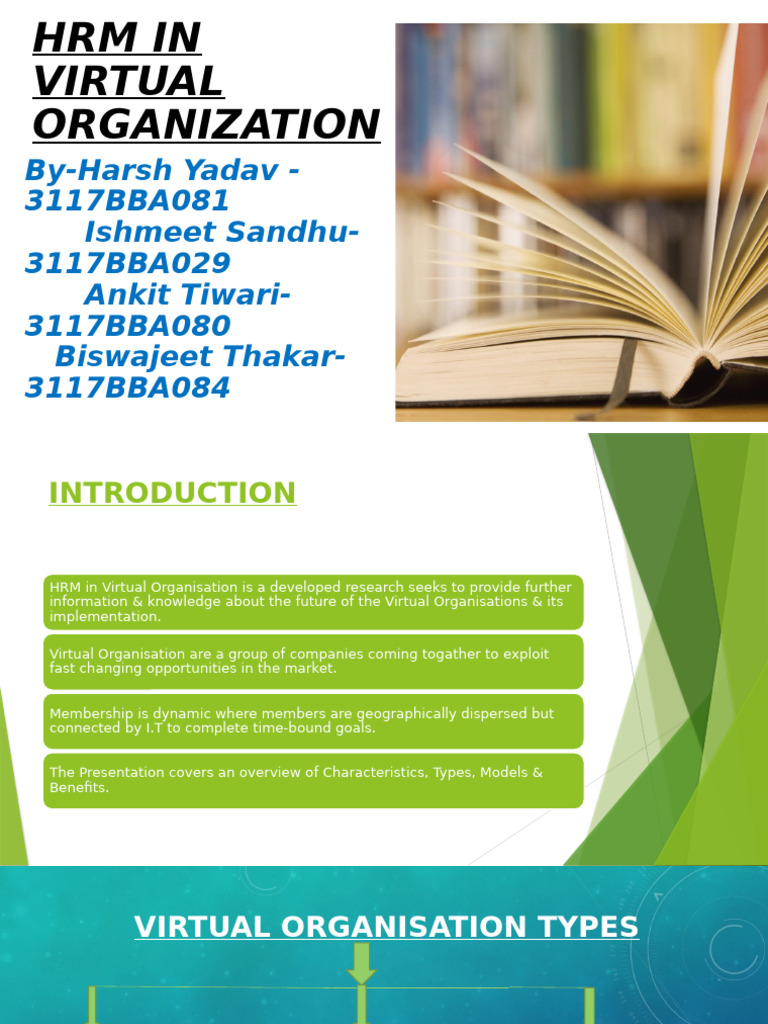 HRM IN VIRTUAL ORGANIZATION

By-Harsh Yadav - 3117BBA081
Ishmeet Sandhu- 3117BBA029
Ankit Tiwari- 3117BBA080
Biswajeet Thakar- 3117BBA084

INTRODUCTION

HRM in Virtual Organisation is a developed research seeks to provide further information & knowledge about the future of the Virtual Organisations & its implementation.

Virtual Organisation are a group of companies coming togather to exploit fast changing opportunities in the market.

Membership is dynamic where members are geographically dispersed but connected by I.T to complete time-bound goals.

The Presentation covers an overview of Characteristics, Types, Models & Benefits.

VIRTUAL ORGANISATION TYPES